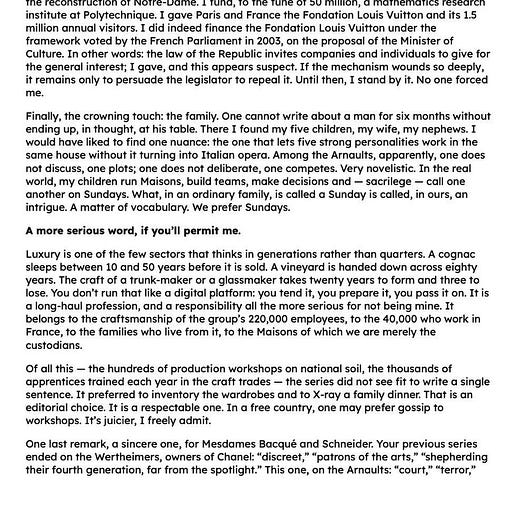 the reconstruction of Notre-Dame. I fund, to the tune of 50 million, a mathematics research institute at Polytechnique. I gave Paris and France the Fondation Louis Vuitton and its 1.5 million annual visitors. I did indeed finance the Fondation Louis Vuitton under the framework voted by the French Parliament in 2003, on the proposal of the Minister of Culture. In other words: the law of the Republic invites companies and individuals to give for the general interest; I gave, and this appears suspect. If the mechanism wounds so deeply, it remains only to persuade the legislator to repeal it. Until then, I stand by it. No one forced me.

Finally, the crowning touch: the family. One cannot write about a man for six months without ending up, in thought, at his table. There I found my five children, my wife, my nephews. I would have liked to find one nuance: the one that lets five strong personalities work in the same house without it turning into Italian opera. Among the Arnaults, apparently, one does not discuss, one plots; one does not deliberate, one competes. Very novelistic. In the real world, my children run Maisons, build teams, make decisions and — sacrilege — call one another on Sundays. What, in an ordinary family, is called a Sunday is called, in ours, an intrigue. A matter of vocabulary. We prefer Sundays.

A more serious word, if you'll permit me.

Luxury is one of the few sectors that thinks in generations rather than quarters. A cognac sleeps between 10 and 50 years before it is sold. A vineyard is handed down across eighty years. The craft of a trunk-maker or a glassmaker takes twenty years to form and three to lose. You don't run that like a digital platform: you tend it, you prepare it, you pass it on. It is a long-haul profession, and a responsibility all the more serious for not being mine. It belongs to the craftsmanship of the group's 220,000 employees, to the 40,000 who work in France, to the families who live from it, to the Maisons of which we are merely the custodians.

Of all this — the hundreds of production workshops on national soil, the thousands of apprentices trained each year in the craft trades — the series did not see fit to write a single sentence. It preferred to inventory the wardrobes and to X-ray a family dinner. That is an editorial choice. It is a respectable one. In a free country, one may prefer gossip to workshops. It's juicier, I freely admit.

One last remark, a sincere one, for Mesdames Bacqué and Schneider. Your previous series ended on the Wertheimers, owners of Chanel: "discreet," "patrons of the arts," "shepherding their fourth generation, far from the spotlight." This one, on the Arnaults: "court," "terror,"